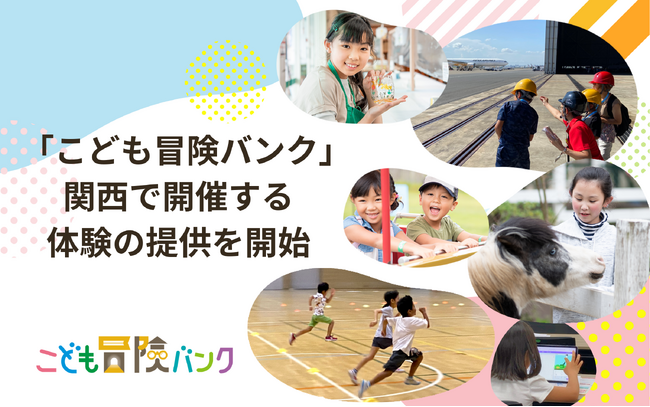 「こども冒険バンク」
関西で開催する
体験の提供を開始

こども冒険バンク